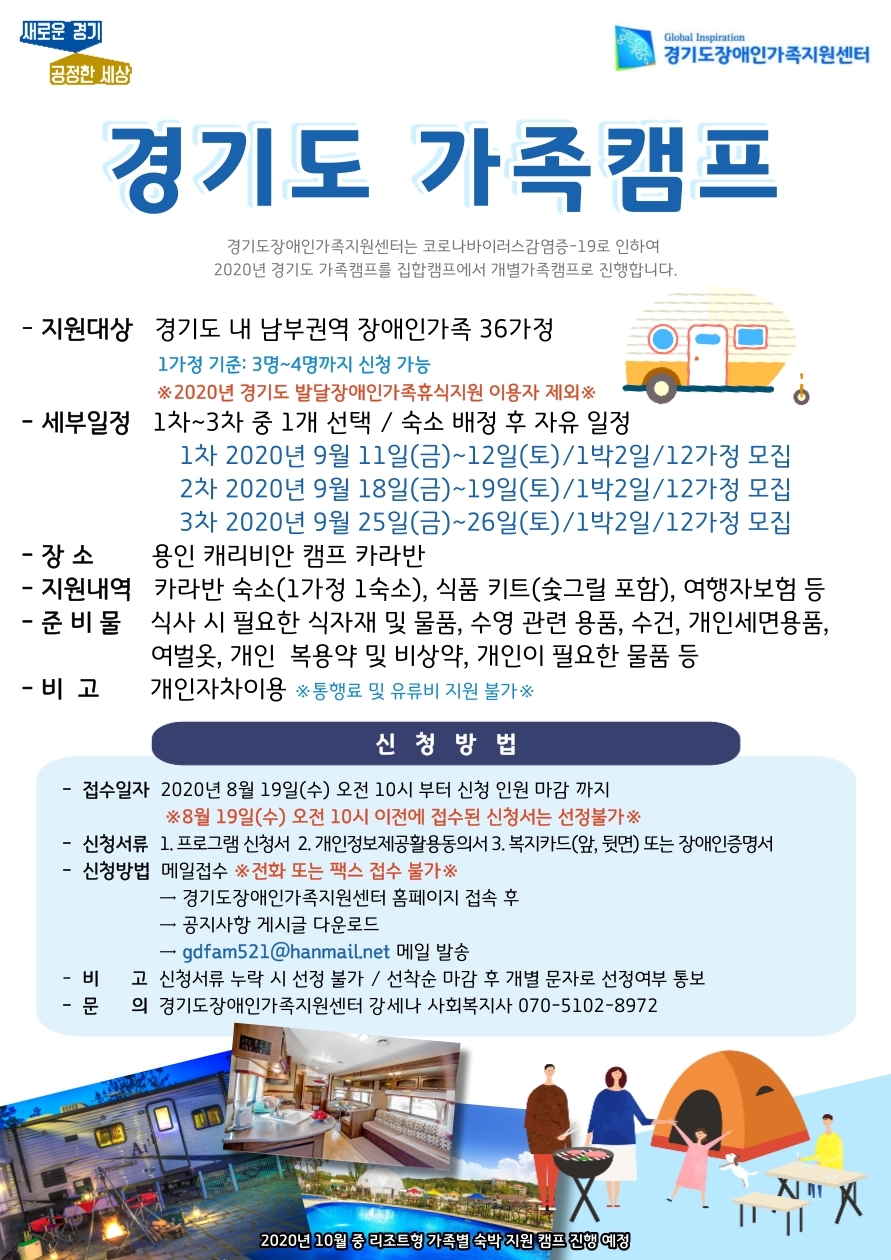 새로운 경기
공정한 세상

Global Inspiration
경기도장애인가족지원센터

경기도 가족캠프

경기도장애인가족지원센터는 코로나바이러스감염증-19로 인하여 2020년 경기도 가족캠프를 집합캠프에서 개별가족캠프로 진행합니다.

- 지원대상 경기도 내 남부권역 장애인가족 36가정
1가정 기준: 3명~4명까지 신청 가능
※2020년 경기도 발달장애인가족휴식지원 이용자 제외※
- 세부일정 1차~3차 중 1개 선택 / 숙소 배정 후 자유 일정
1차 2020년 9월 11일(금)~12일(토)/1박2일/12가정 모집
2차 2020년 9월 18일(금)~19일(토)/1박2일/12가정 모집
3차 2020년 9월 25일(금)~26일(토)/1박2일/12가정 모집
- 장 소 용인 캐리비안 캠프 카라반
- 지원내역 카라반 숙소(1가정 1숙소), 식품 키트(숯그릴 포함), 여행자보험 등
- 준 비 물 식사 시 필요한 식자재 및 물품, 수영 관련 용품, 수건, 개인세면용품, 여벌옷, 개인 복용약 및 비상약, 개인이 필요한 물품 등
- 비 고 개인자차이용 ※통행료 및 유류비 지원 불가※

신 청 방 법

- 접수일자 2020년 8월 19일(수) 오전 10시 부터 신청 인원 마감 까지
※8월 19일(수) 오전 10시 이전에 접수된 신청서는 선정불가※
- 신청서류 1. 프로그램 신청서 2. 개인정보제공활용동의서 3. 복지카드(앞, 뒷면) 또는 장애인증명서
- 신청방법 메일접수 ※전화 또는 팩스 접수 불가※
→ 경기도장애인가족지원센터 홈페이지 접속 후
→ 공지사항 게시글 다운로드
→ gdfam521@hanmail.net 메일 발송
- 비 고 신청서류 누락 시 선정 불가 / 선착순 마감 후 개별 문자로 선정여부 통보
- 문 의 경기도장애인가족지원센터 강세나 사회복지사 070-5102-8972

2020년 10월 중 리조트형 가족별 숙박 지원 캠프 진행 예정